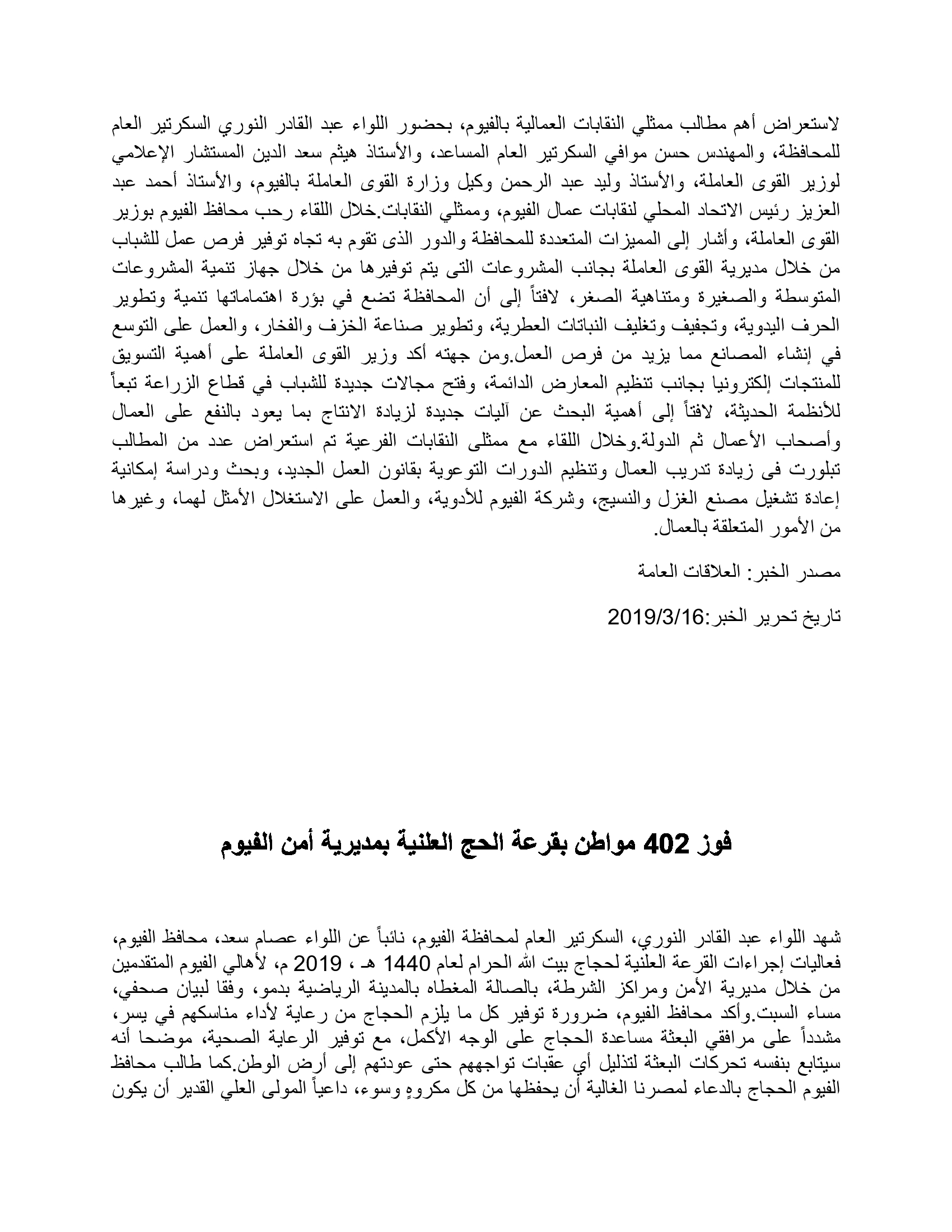 لاستعراض أهم مطالب ممثلي النقابات العمالية بالفيوم، بحضور اللواء عبد القادر النوري السكرتير العام للمحافظة، والمهندس حسن موافي السكرتير العام المساعد، والأستاذ هيثم سعد الدين المستشار الإعلامي لوزير القوى العاملة، والأستاذ وليد عبد الرحمن وكيل وزارة القوى العاملة بالفيوم، والأستاذ أحمد عبد العزيز رئيس الاتحاد المحلي لنقابات عمال الفيوم، وممثلي النقابات.خلال اللقاء رحب محافظ الفيوم بوزير القوى العاملة، وأشار إلى المميزات المتعددة للمحافظة والدور الذى تقوم به تجاه توفير فرص عمل للشباب من خلال مديرية القوى العاملة بجانب المشروعات التى يتم توفيرها من خلال جهاز تنمية المشروعات المتوسطة والصغيرة ومتناهية الصغر، لافتاً إلى أن المحافظة تضع في بؤرة اهتماماتها تنمية وتطوير الحرف اليدوية، وتجفيف وتغليف النباتات العطرية، وتطوير صناعة الخزف والفخار، والعمل على التوسع في إنشاء المصانع مما يزيد من فرص العمل.ومن جهته أكد وزير القوى العاملة على أهمية التسويق للمنتجات إلكترونيا بجانب تنظيم المعارض الدائمة، وفتح مجالات جديدة للشباب في قطاع الزراعة تبعاً للأنظمة الحديثة، لافتاً إلى أهمية البحث عن آليات جديدة لزيادة الانتاج بما يعود بالنفع على العمال وأصحاب الأعمال ثم الدولة.وخلال اللقاء مع ممثلى النقابات الفرعية تم استعراض عدد من المطالب تبلورت فى زيادة تدريب العمال وتنظيم الدورات التوعوية بقانون العمل الجديد، وبحث ودراسة إمكانية إعادة تشغيل مصنع الغزل والنسيج، وشركة الفيوم للأدوية، والعمل على الاستغلال الأمثل لهما، وغيرها من الأمور المتعلقة بالعمال.

مصدر الخبر: العلاقات العامة

تاريخ تحرير الخبر:2019/3/16

فوز 402 مواطن بقرعة الحج العلنية بمديرية أمن الفيوم

شهد اللواء عبد القادر النوري، السكرتير العام لمحافظة الفيوم، نائباً عن اللواء عصام سعد، محافظ الفيوم، فعاليات إجراءات القرعة العلنية لحجاج بيت الله الحرام لعام 1440 هـ ، 2019 م، لأهالي الفيوم المتقدمين من خلال مديرية الأمن ومراكز الشرطة، بالصالة المغطاه بالمدينة الرياضية بدمو، وفقا لبيان صحفي، مساء السبت.وأكد محافظ الفيوم، ضرورة توفير كل ما يلزم الحجاج من رعاية لأداء مناسكهم في يسر، مشدداً على مرافقي البعثة مساعدة الحجاج على الوجه الأكمل، مع توفير الرعاية الصحية، موضحا أنه سيتابع بنفسه تحركات البعثة لتذليل أي عقبات تواجههم حتى عودتهم إلى أرض الوطن.كما طالب محافظ الفيوم الحجاج بالدعاء لمصرنا الغالية أن يحفظها من كل مكروهٍ وسوء، داعياً المولى العلي القدير أن يكون